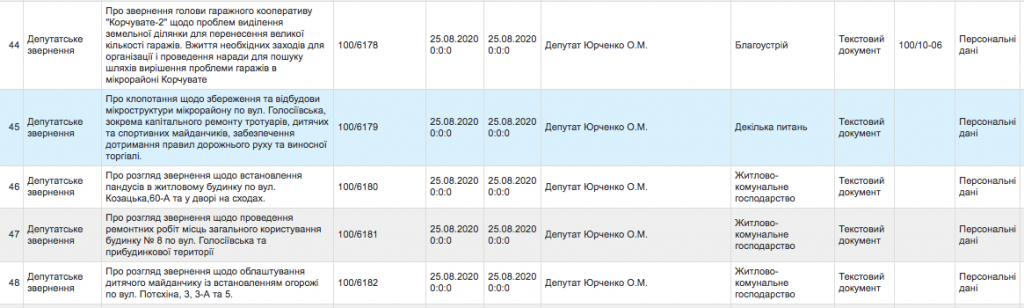 | 44 | Депутатське звернення | Про звернення голови гаражного кооперативу "Корчувате-2" щодо проблем виділення земельної ділянки для перенесення великої кількості гаражів. Вжиття необхідних заходів для організації і проведення наради для пошуку шляхів вирішення проблеми гаражів в мікрорайоні Корчувате | 100/6178 | 25.08.2020 0:0:0 | 25.08.2020 0:0:0 | Депутат Юрченко О.М. | Благоустрій | Текстовий документ | 100/10-06 | Персональні дані |
|---|---|---|---|---|---|---|---|---|---|---|
| 45 | Депутатське звернення | Про клопотання щодо збереження та відбудови мікроструктури мікрорайону по вул. Голосіївська, зокрема капітального ремонту тротуарів, дитячих та спортивних майданчиків, забезпечення дотримання правил дорожнього руху та виносної торгівлі. | 100/6179 | 25.08.2020 0:0:0 | 25.08.2020 0:0:0 | Депутат Юрченко О.М. | Декілька питань | Текстовий документ | | Персональні дані |
| 46 | Депутатське звернення | Про розгляд звернення щодо встановлення пандусів в житловому будинку по вул. Козацька,60-А та у дворі на сходах. | 100/6180 | 25.08.2020 0:0:0 | 25.08.2020 0:0:0 | Депутат Юрченко О.М. | Житлово-комунальне господарство | Текстовий документ | | Персональні дані |
| 47 | Депутатське звернення | Про розгляд звернення щодо проведення ремонтних робіт місць загального користування будинку № 8 по вул. Голосіївська та прибудинкової території | 100/6181 | 25.08.2020 0:0:0 | 25.08.2020 0:0:0 | Депутат Юрченко О.М. | Житлово-комунальне господарство | Текстовий документ | | Персональні дані |
| 48 | Депутатське звернення | Про розгляд звернення щодо облаштування дитячого майданчику із встановленням огорожі по вул. Потехіна, 3, 3-А та 5. | 100/6182 | 25.08.2020 0:0:0 | 25.08.2020 0:0:0 | Депутат Юрченко О.М. | Житлово-комунальне господарство | Текстовий документ | | Персональні дані |